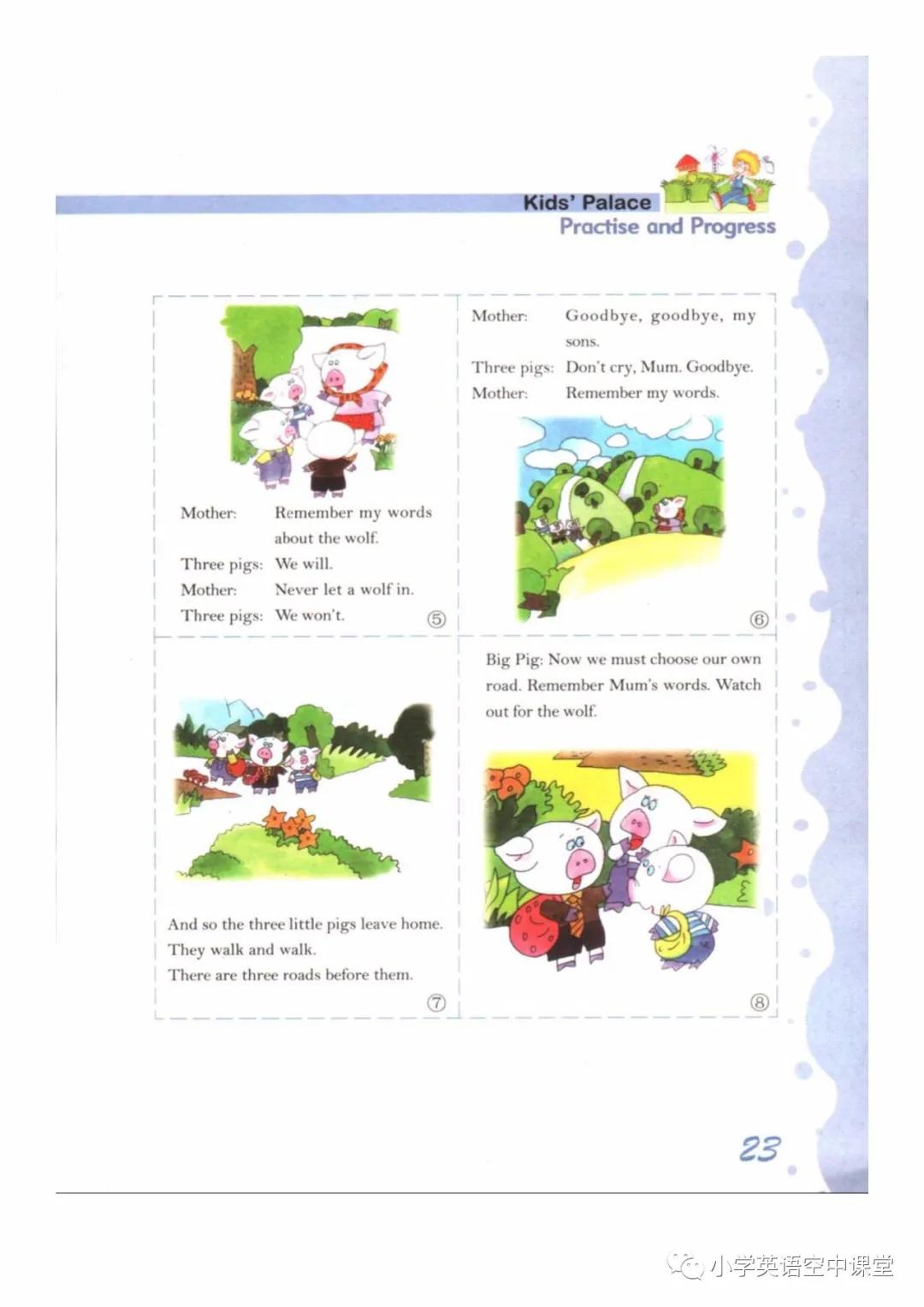 Kids' Palace
Practise and Progress

Mother: Remember my words about the wolf.
Three pigs: We will.
Mother: Never let a wolf in.
Three pigs: We won't.
⑤

Mother: Goodbye, goodbye, my sons.
Three pigs: Don't cry, Mum. Goodbye.
Mother: Remember my words.
⑥

And so the three little pigs leave home.
They walk and walk.
There are three roads before them.
⑦

Big Pig: Now we must choose our own road. Remember Mum's words. Watch out for the wolf.
⑧

23

小学英语空中课堂